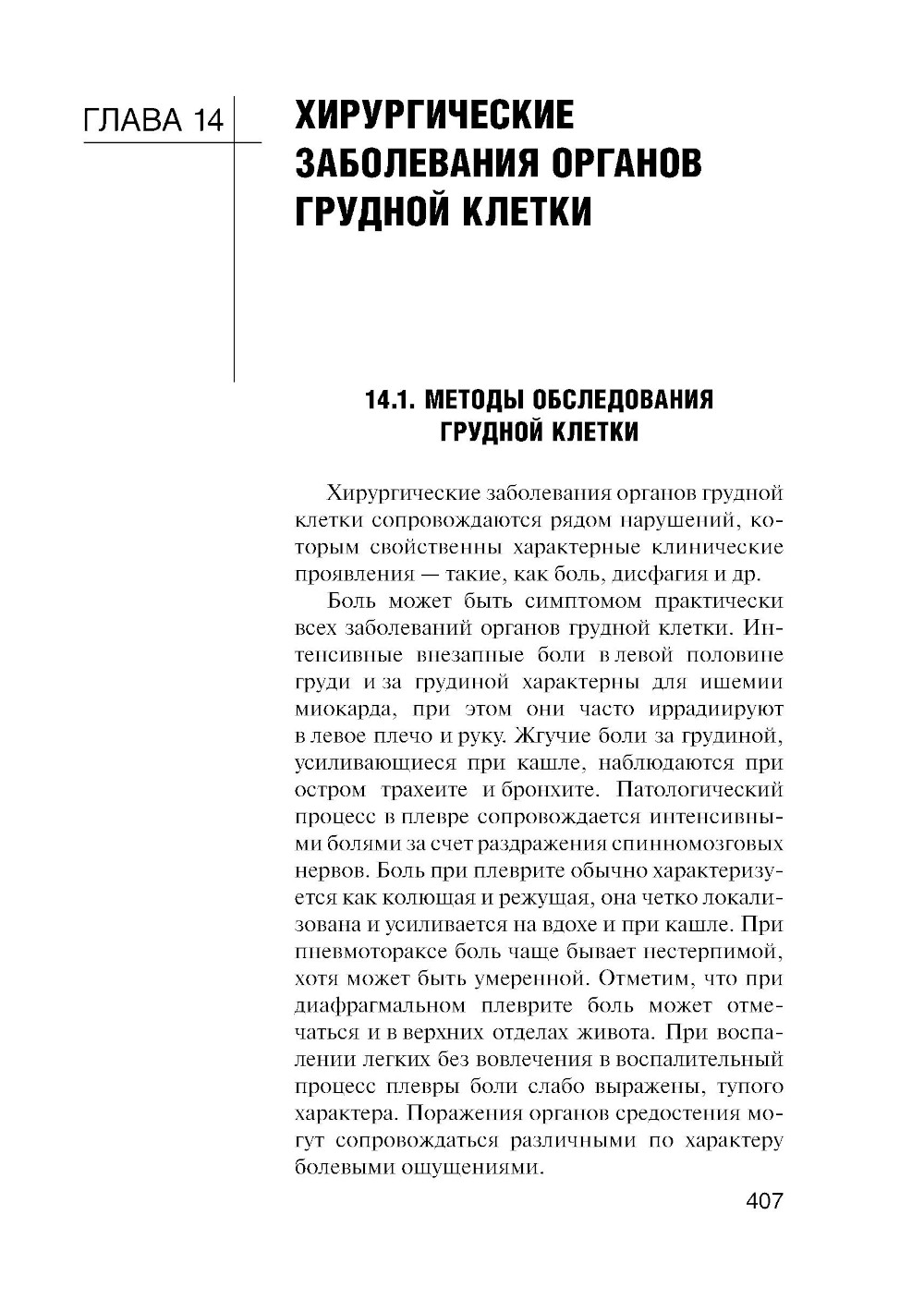 ГЛАВА 14

ХИРУРГИЧЕСКИЕ ЗАБОЛЕВАНИЯ ОРГАНОВ ГРУДНОЙ КЛЕТКИ

14.1. МЕТОДЫ ОБСЛЕДОВАНИЯ ГРУДНОЙ КЛЕТКИ

Хирургические заболевания органов грудной клетки сопровождаются рядом нарушений, которым свойственны характерные клинические проявления — такие, как боль, дисфагия и др.

Боль может быть симптомом практически всех заболеваний органов грудной клетки. Интенсивные внезапные боли в левой половине груди и за грудиной характерны для ишемии миокарда, при этом они часто иррадиируют в левое плечо и руку. Жгучие боли за грудиной, усиливающиеся при кашле, наблюдаются при остром трахеите и бронхите. Патологический процесс в плевре сопровождается интенсивными болями за счет раздражения спинномозговых нервов. Боль при плеврите обычно характеризуется как колющая и режущая, она четко локализована и усиливается на вдохе и при кашле. При пневмотораксе боль чаще бывает нестерпимой, хотя может быть умеренной. Отметим, что при диафрагмальном плеврите боль может отмечаться и в верхних отделах живота. При воспалении легких без вовлечения в воспалительный процесс плевры боли слабо выражены, тупого характера. Поражения органов средостения могут сопровождаться различными по характеру болевыми ощущениями.

407